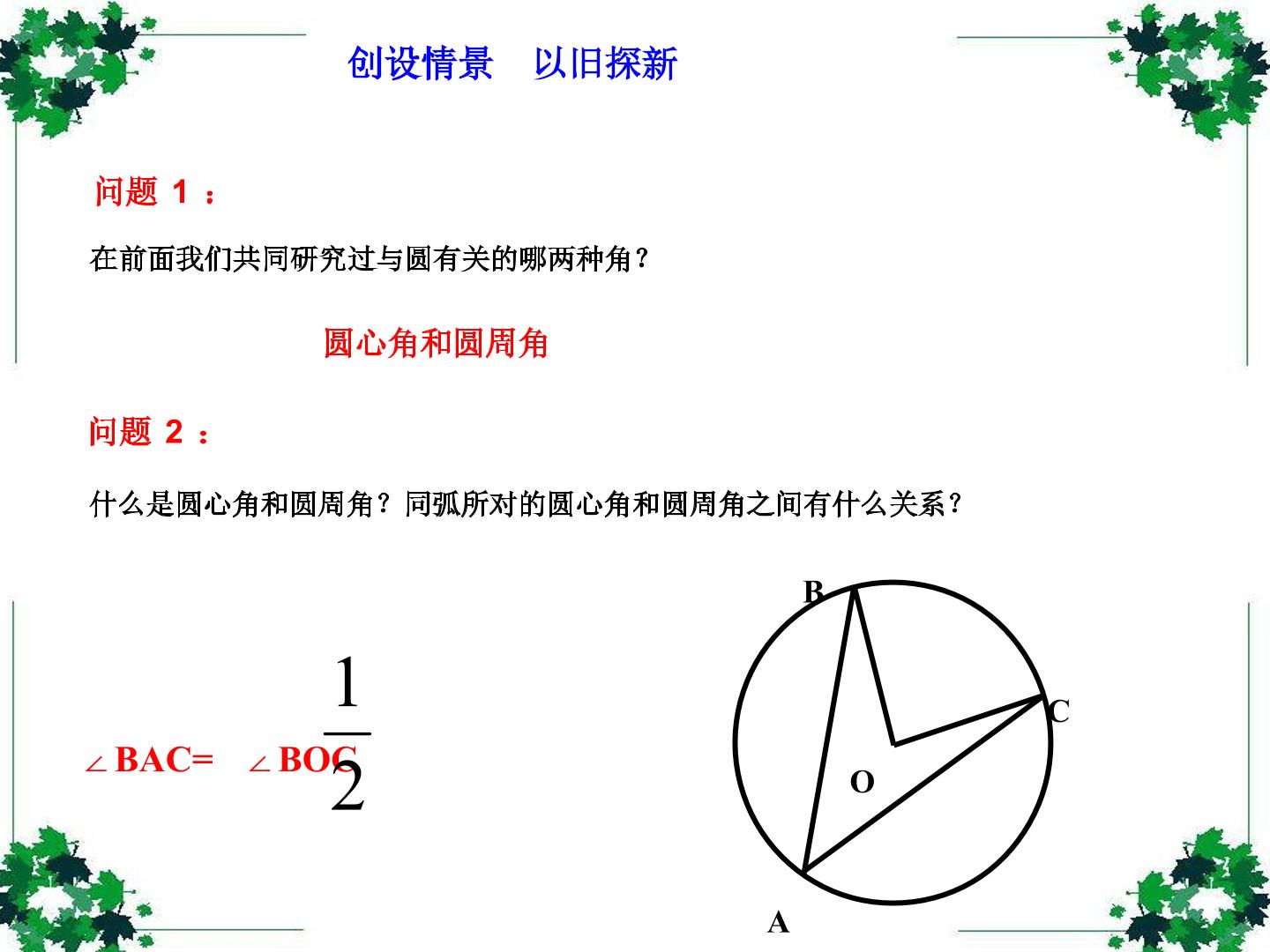 创设情景 以旧探新

问题1：

在前面我们共同研究过与圆有关的哪两种角？

圆心角和圆周角

问题2：

什么是圆心角和圆周角？同弧所对的圆心角和圆周角之间有什么关系？

$\angle BAC=\frac{1}{2}\angle BOC$

B

C

O

A